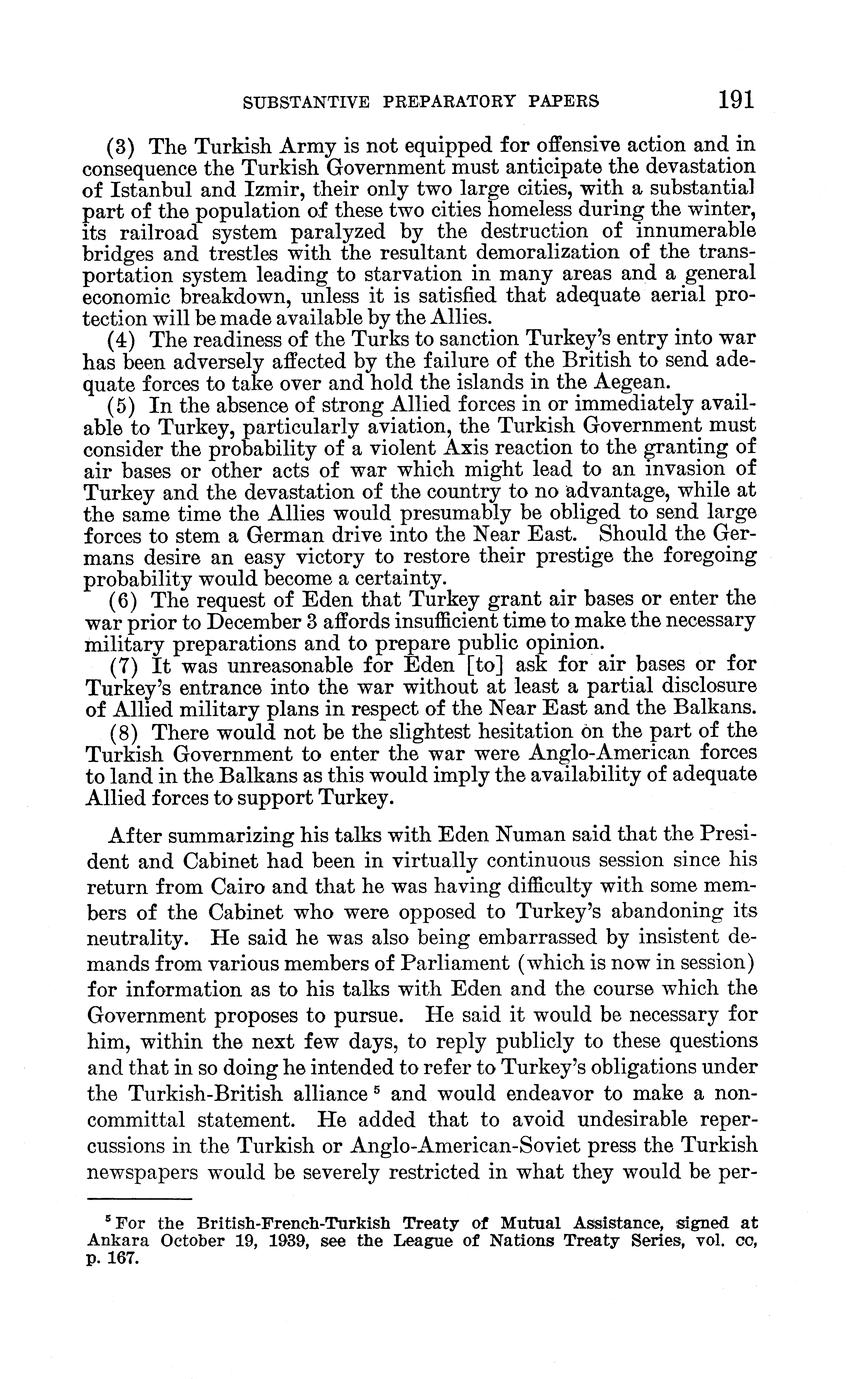 SUBSTANTIVE PREPARATORY PAPERS 191

(3) The Turkish Army is not equipped for offensive action and in consequence the Turkish Government must anticipate the devastation of Istanbul and Izmir, their only two large cities, with a substantial part of the population of these two cities homeless during the winter, its railroad system paralyzed by the destruction of innumerable bridges and trestles with the resultant demoralization of the transportation system leading to starvation in many areas and a general economic breakdown, unless it is satisfied that adequate aerial protection will be made available by the Allies.

(4) The readiness of the Turks to sanction Turkey's entry into war has been adversely affected by the failure of the British to send adequate forces to take over and hold the islands in the Aegean.

(5) In the absence of strong Allied forces in or immediately available to Turkey, particularly aviation, the Turkish Government must consider the probability of a violent Axis reaction to the granting of air bases or other acts of war which might lead to an invasion of Turkey and the devastation of the country to no advantage, while at the same time the Allies would presumably be obliged to send large forces to stem a German drive into the Near East. Should the Germans desire an easy victory to restore their prestige the foregoing probability would become a certainty.

(6) The request of Eden that Turkey grant air bases or enter the war prior to December 3 affords insufficient time to make the necessary military preparations and to prepare public opinion.

(7) It was unreasonable for Eden [to] ask for air bases or for Turkey's entrance into the war without at least a partial disclosure of Allied military plans in respect of the Near East and the Balkans.

(8) There would not be the slightest hesitation on the part of the Turkish Government to enter the war were Anglo-American forces to land in the Balkans as this would imply the availability of adequate Allied forces to support Turkey.

After summarizing his talks with Eden Numan said that the President and Cabinet had been in virtually continuous session since his return from Cairo and that he was having difficulty with some members of the Cabinet who were opposed to Turkey's abandoning its neutrality. He said he was also being embarrassed by insistent demands from various members of Parliament (which is now in session) for information as to his talks with Eden and the course which the Government proposes to pursue. He said it would be necessary for him, within the next few days, to reply publicly to these questions and that in so doing he intended to refer to Turkey's obligations under the Turkish-British alliance $^5$ and would endeavor to make a noncommittal statement. He added that to avoid undesirable repercussions in the Turkish or Anglo-American-Soviet press the Turkish newspapers would be severely restricted in what they would be per-

$^5$ For the British-French-Turkish Treaty of Mutual Assistance, signed at Ankara October 19, 1939, see the League of Nations Treaty Series, vol. cc, p. 167.